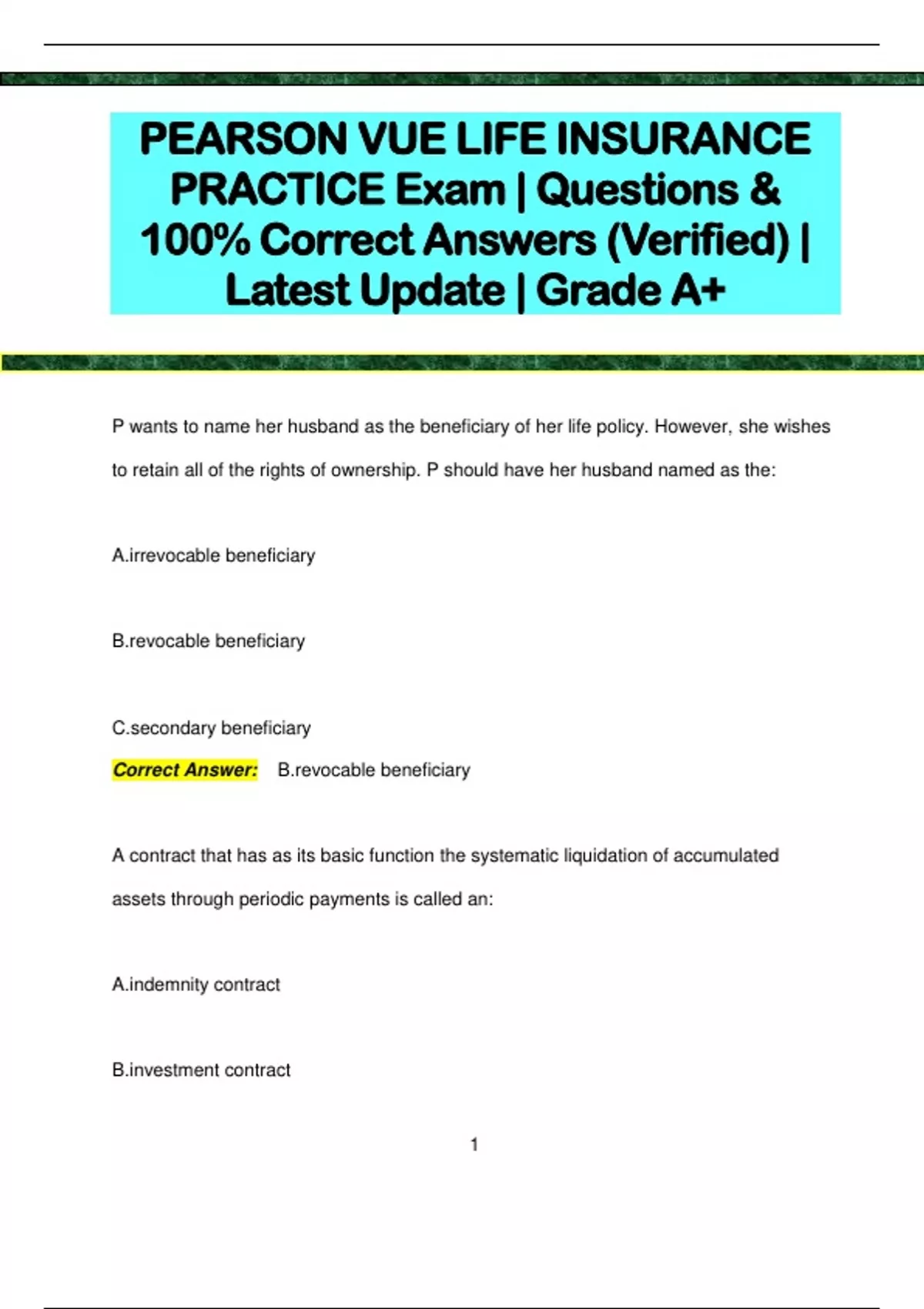 PEARSON VUE LIFE INSURANCE PRACTICE Exam | Questions & 100% Correct Answers (Verified) | Latest Update | Grade A+

P wants to name her husband as the beneficiary of her life policy. However, she wishes to retain all of the rights of ownership. P should have her husband named as the:

A.irrevocable beneficiary

B.revocable beneficiary

C.secondary beneficiary

Correct Answer: B.revocable beneficiary

A contract that has as its basic function the systematic liquidation of accumulated assets through periodic payments is called an:

A.indemnity contract

B.investment contract

1